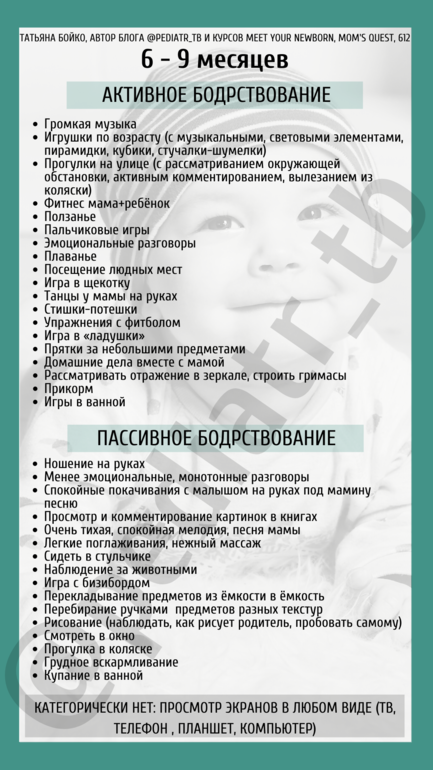 ТАТЬЯНА БОЙКО, АВТОР БЛОГА @PEDIATR_TB И КУРСОВ MEET YOUR NEWBORN, MOM'S QUEST, 612

6 - 9 месяцев

АКТИВНОЕ БОДРСТВОВАНИЕ

- Громкая музыка
- Игрушки по возрасту (с музыкальными, световыми элементами, пирамидки, кубики, стучалки-шумелки)
- Прогулки на улице (с рассматриванием окружающей обстановки, активным комментированием, вылезанием из коляски)
- Фитнес мама+ребёнок
- Ползанье
- Пальчиковые игры
- Эмоциональные разговоры
- Плаванье
- Посещение людных мест
- Игра в щекотку
- Танцы у мамы на руках
- Стишки-потешки
- Упражнения с фитболом
- Игра в «ладушки»
- Прятки за небольшими предметами
- Домашние дела вместе с мамой
- Рассматривать отражение в зеркале, строить гримасы
- Прикорм
- Игры в ванной

ПАССИВНОЕ БОДРСТВОВАНИЕ

- Ношение на руках
- Менее эмоциональные, монотонные разговоры
- Спокойные покачивания с малышом на руках под мамину песню
- Просмотр и комментирование картинок в книгах
- Очень тихая, спокойная мелодия, песня мамы
- Легкие поглаживания, нежный массаж
- Сидеть в стульчике
- Наблюдение за животными
- Игра с бизибордом
- Перекладывание предметов из ёмкости в ёмкость
- Перебирание ручками предметов разных текстур
- Рисование (наблюдать, как рисует родитель, пробовать самому)
- Смотреть в окно
- Прогулка в коляске
- Грудное вскармливание
- Купание в ванной

КАТЕГОРИЧЕСКИ НЕТ: ПРОСМОТР ЭКРАНОВ В ЛЮБОМ ВИДЕ (ТВ, ТЕЛЕФОН , ПЛАНШЕТ, КОМПЬЮТЕР)

@pediatr_tb